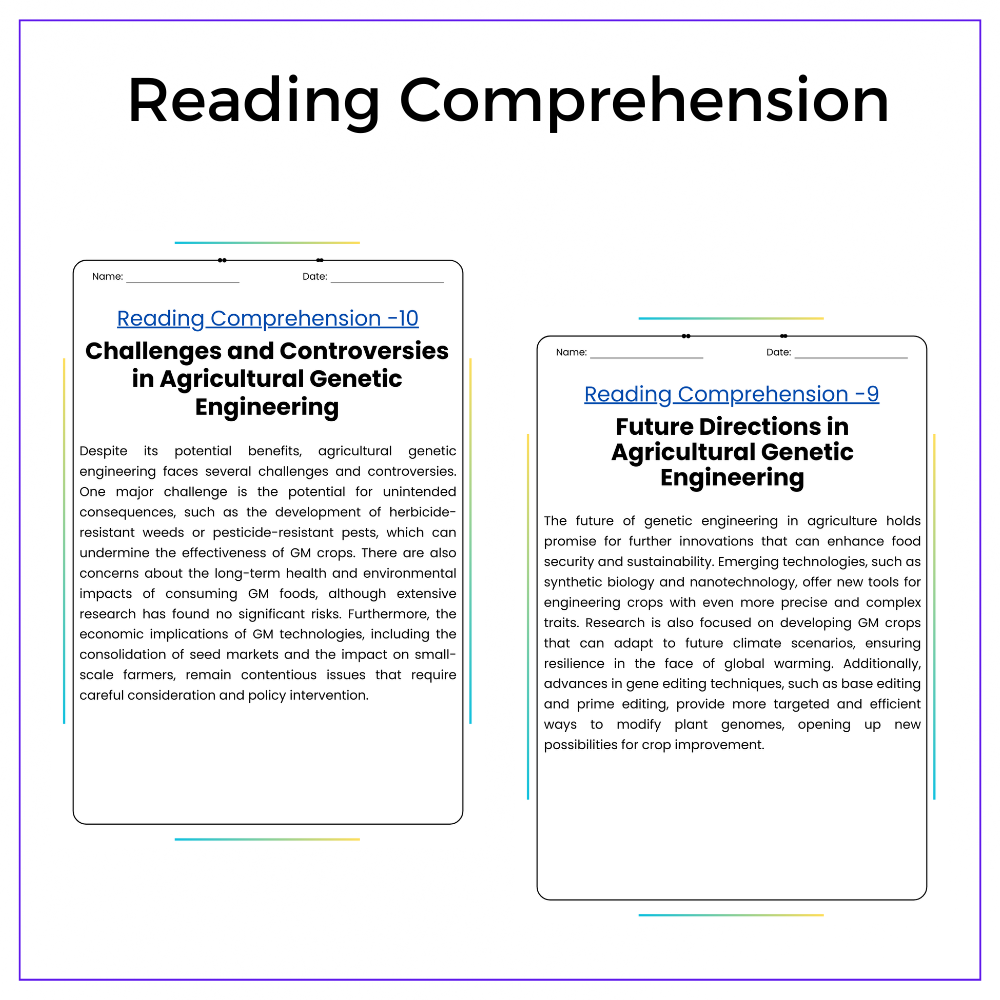 Reading Comprehension

Name: ____ Date: ____

Reading Comprehension -10

Challenges and Controversies in Agricultural Genetic Engineering

Despite its potential benefits, agricultural genetic engineering faces several challenges and controversies. One major challenge is the potential for unintended consequences, such as the development of herbicide-resistant weeds or pesticide-resistant pests, which can undermine the effectiveness of GM crops. There are also concerns about the long-term health and environmental impacts of consuming GM foods, although extensive research has found no significant risks. Furthermore, the economic implications of GM technologies, including the consolidation of seed markets and the impact on small-scale farmers, remain contentious issues that require careful consideration and policy intervention.

Name: ____ Date: ____

Reading Comprehension -9

Future Directions in Agricultural Genetic Engineering

The future of genetic engineering in agriculture holds promise for further innovations that can enhance food security and sustainability. Emerging technologies, such as synthetic biology and nanotechnology, offer new tools for engineering crops with even more precise and complex traits. Research is also focused on developing GM crops that can adapt to future climate scenarios, ensuring resilience in the face of global warming. Additionally, advances in gene editing techniques, such as base editing and prime editing, provide more targeted and efficient ways to modify plant genomes, opening up new possibilities for crop improvement.